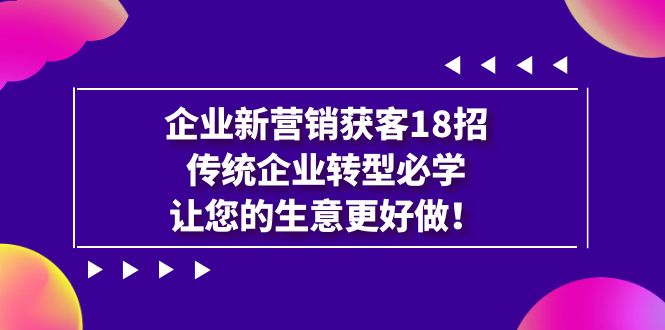 企业新营销获客18招
传统企业转型必学
让您的生意更好做！